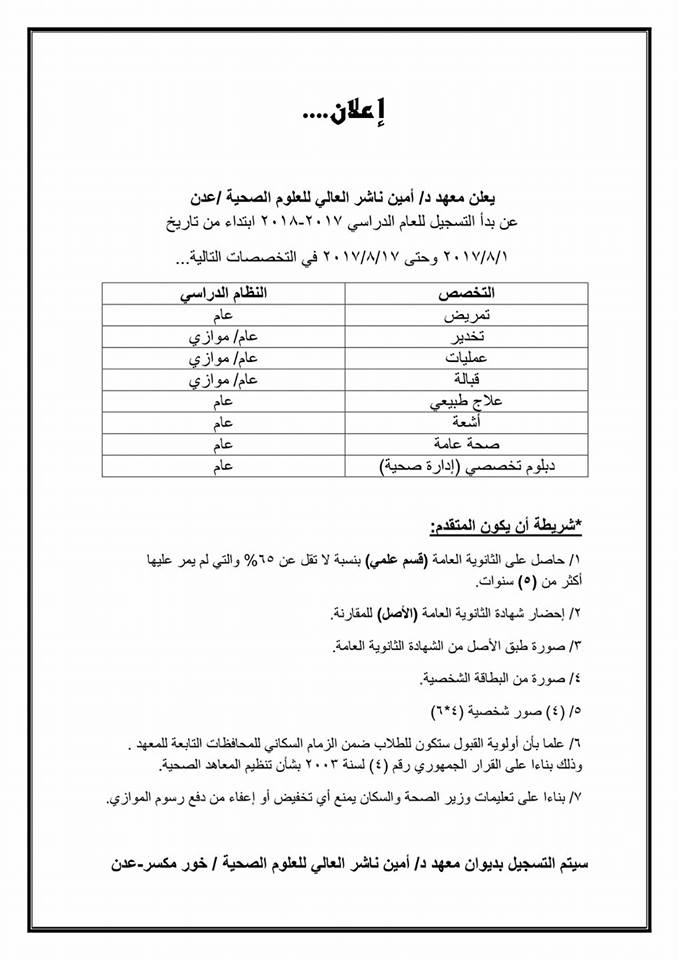 إعلان....

يعلن معهد د/ أمين ناشر العالي للعلوم الصحية /عدن
عن بدأ التسجيل للعام الدراسي ٢٠١٧-٢٠١٨ ابتداء من تاريخ
٢٠١٧/٨/١ وحتى ٢٠١٧/٨/١٧ في التخصصات التالية...

| التخصص | النظام الدراسي |
|---|---|
| تمريض | عام |
| تخدير | عام/ موازي |
| عمليات | عام/ موازي |
| قبالة | عام/ موازي |
| علاج طبيعي | عام |
| أشعة | عام |
| صحة عامة | عام |
| دبلوم تخصصي (إدارة صحية) | عام |

*شريطة أن يكون المتقدم:

١/ حاصل على الثانوية العامة (قسم علمي) بنسبة لا تقل عن ٦٥% والتي لم يمر عليها أكثر من (٥) سنوات.

٢/ إحضار شهادة الثانوية العامة (الأصل) للمقارنة.

٣/ صورة طبق الأصل من الشهادة الثانوية العامة.

٤/ صورة من البطاقة الشخصية.

٥/ (٤) صور شخصية (٤*٦)

٦/ علما بأن أولوية القبول ستكون للطلاب ضمن الزمام السكاني للمحافظات التابعة للمعهد . وذلك بناءا على القرار الجمهوري رقم (٤) لسنة ٢٠٠٣ بشأن تنظيم المعاهد الصحية.

٧/ بناءا على تعليمات وزير الصحة والسكان يمنع أي تخفيض أو إعفاء من دفع رسوم الموازي.

سيتم التسجيل بديوان معهد د/ أمين ناشر العالي للعلوم الصحية / خور مكسر-عدن